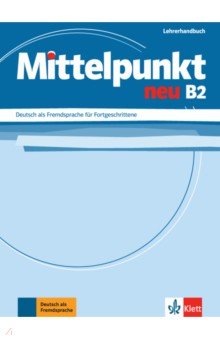 Lehrerhandbuch

Mittelpunkt
neu B2

Deutsch als Fremdsprache für Fortgeschrittene

Deutsch als Fremdsprache

Klett